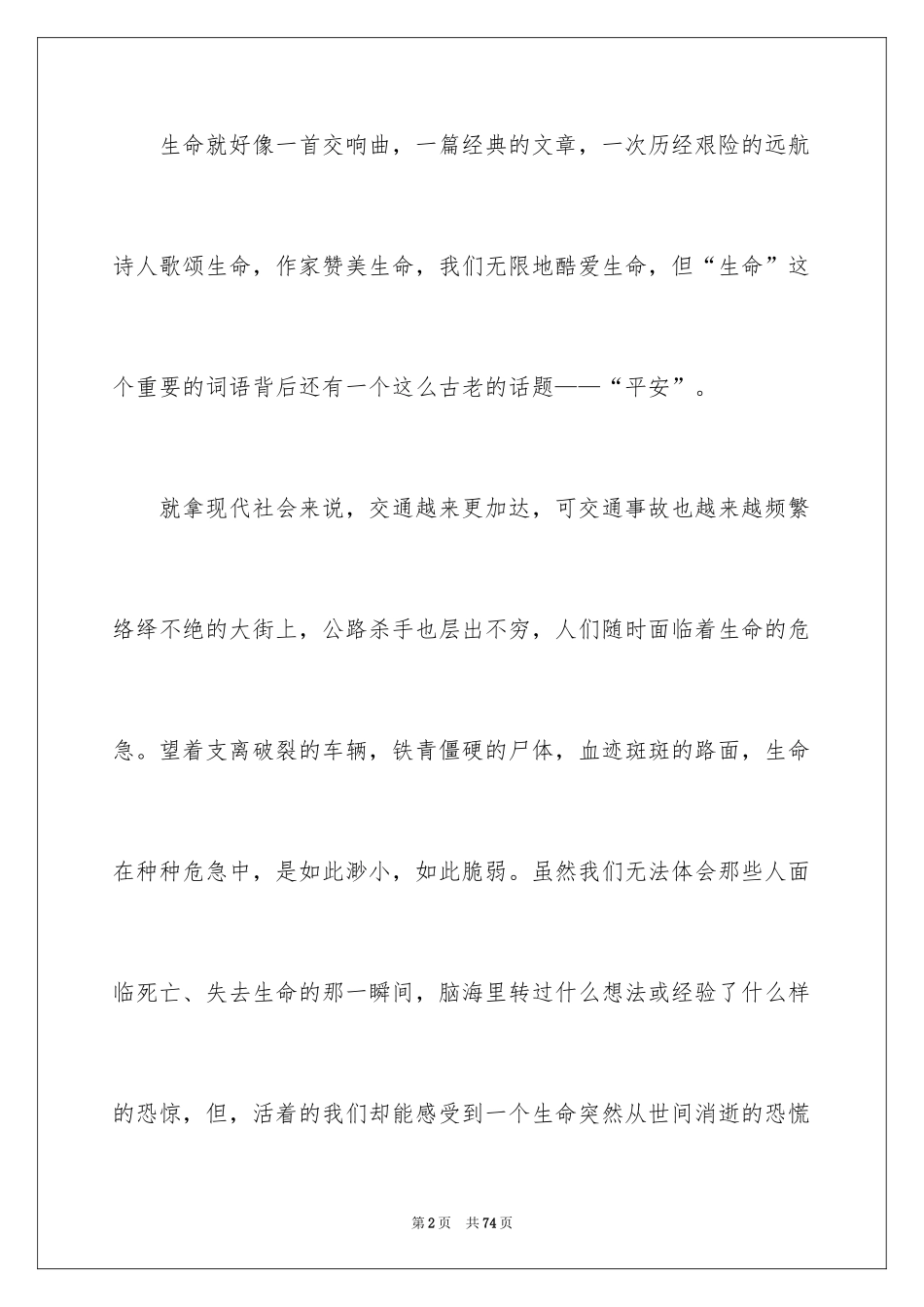 生命就好像一首交响曲，一篇经典的文章，一次历经艰险的远航诗人歌颂生命，作家赞美生命，我们无限地酷爱生命，但“生命”这个重要的词语背后还有一个这么古老的话题——“平安”。

就拿现代社会来说，交通越来更加达，可交通事故也越来越频繁络绎不绝的大街上，公路杀手也层出不穷，人们随时面临着生命的危急。望着支离破裂的车辆，铁青僵硬的尸体，血迹斑斑的路面，生命在种种危急中，是如此渺小，如此脆弱。虽然我们无法体会那些人面临死亡、失去生命的那一瞬间，脑海里转过什么想法或经验了什么样的恐惊，但，活着的我们却能感受到一个生命突然从世间消逝的恐慌

第2页 共74页